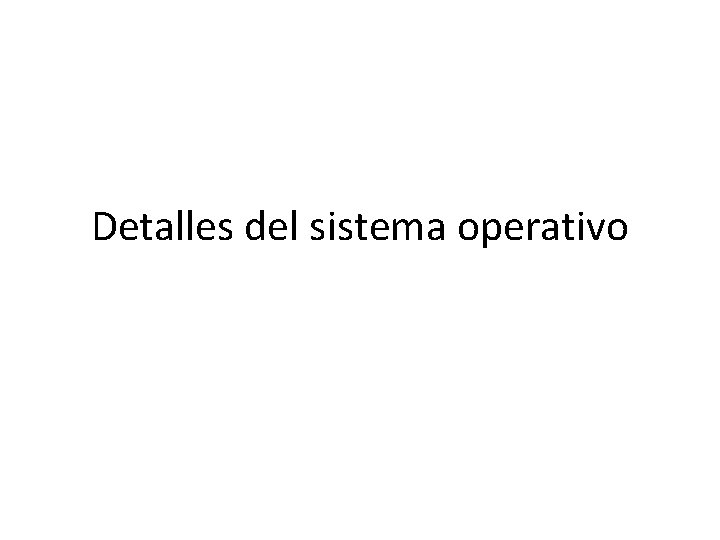 Detalles del sistema operativo